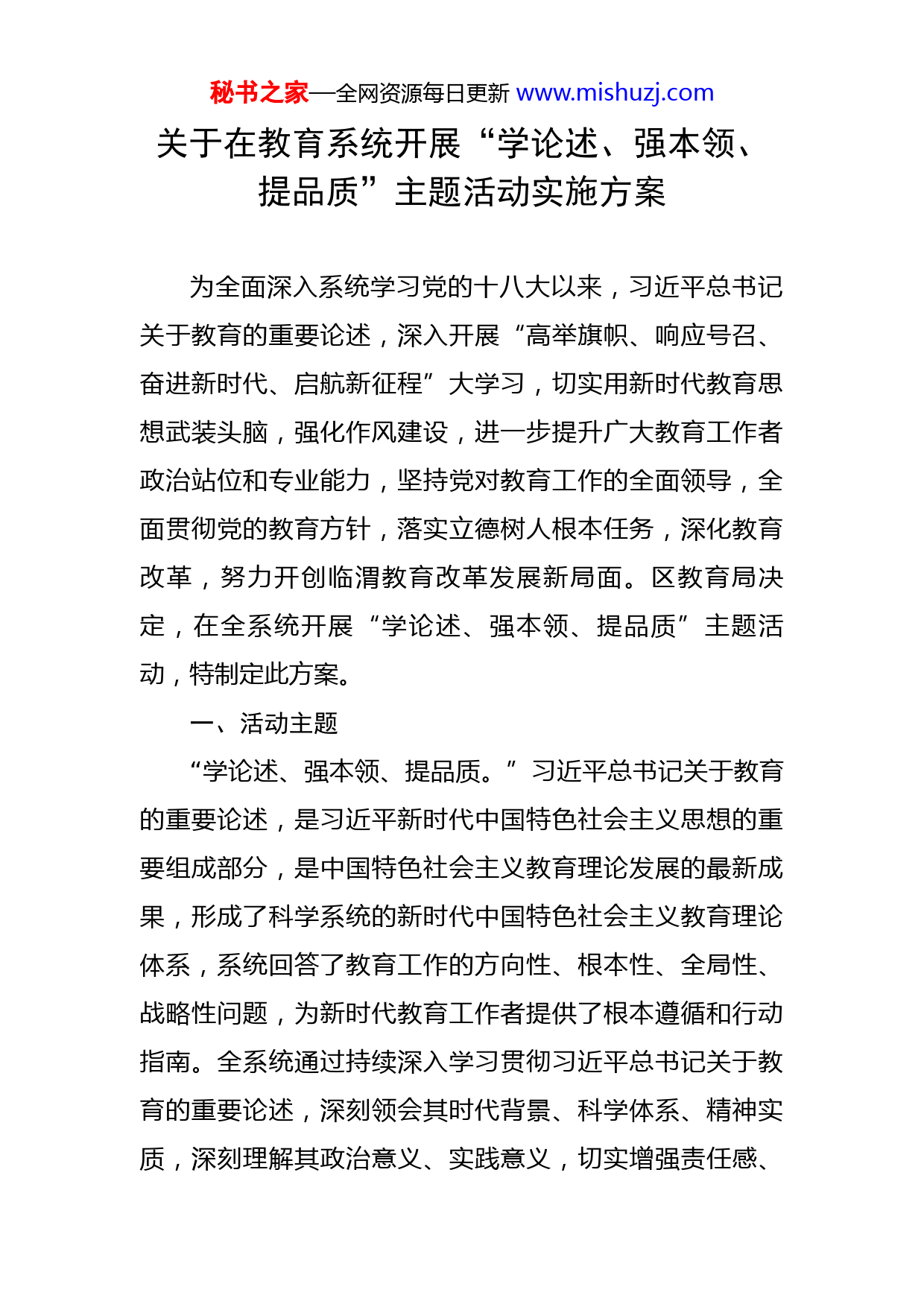 秘书之家—全网资源每日更新 www.mishuzj.com

关于在教育系统开展“学论述、强本领、提品质”主题活动实施方案

为全面深入系统学习党的十八大以来，习近平总书记关于教育的重要论述，深入开展“高举旗帜、响应号召、奋进新时代、启航新征程”大学习，切实用新时代教育思想武装头脑，强化作风建设，进一步提升广大教育工作者政治站位和专业能力，坚持党对教育工作的全面领导，全面贯彻党的教育方针，落实立德树人根本任务，深化教育改革，努力开创临渭教育改革发展新局面。区教育局决定，在全系统开展“学论述、强本领、提品质”主题活动，特制定此方案。

一、活动主题

“学论述、强本领、提品质。”习近平总书记关于教育的重要论述，是习近平新时代中国特色社会主义思想的重要组成部分，是中国特色社会主义教育理论发展的最新成果，形成了科学系统的新时代中国特色社会主义教育理论体系，系统回答了教育工作的方向性、根本性、全局性、战略性问题，为新时代教育工作者提供了根本遵循和行动指南。全系统通过持续深入学习贯彻习近平总书记关于教育的重要论述，深刻领会其时代背景、科学体系、精神实质，深刻理解其政治意义、实践意义，切实增强责任感、